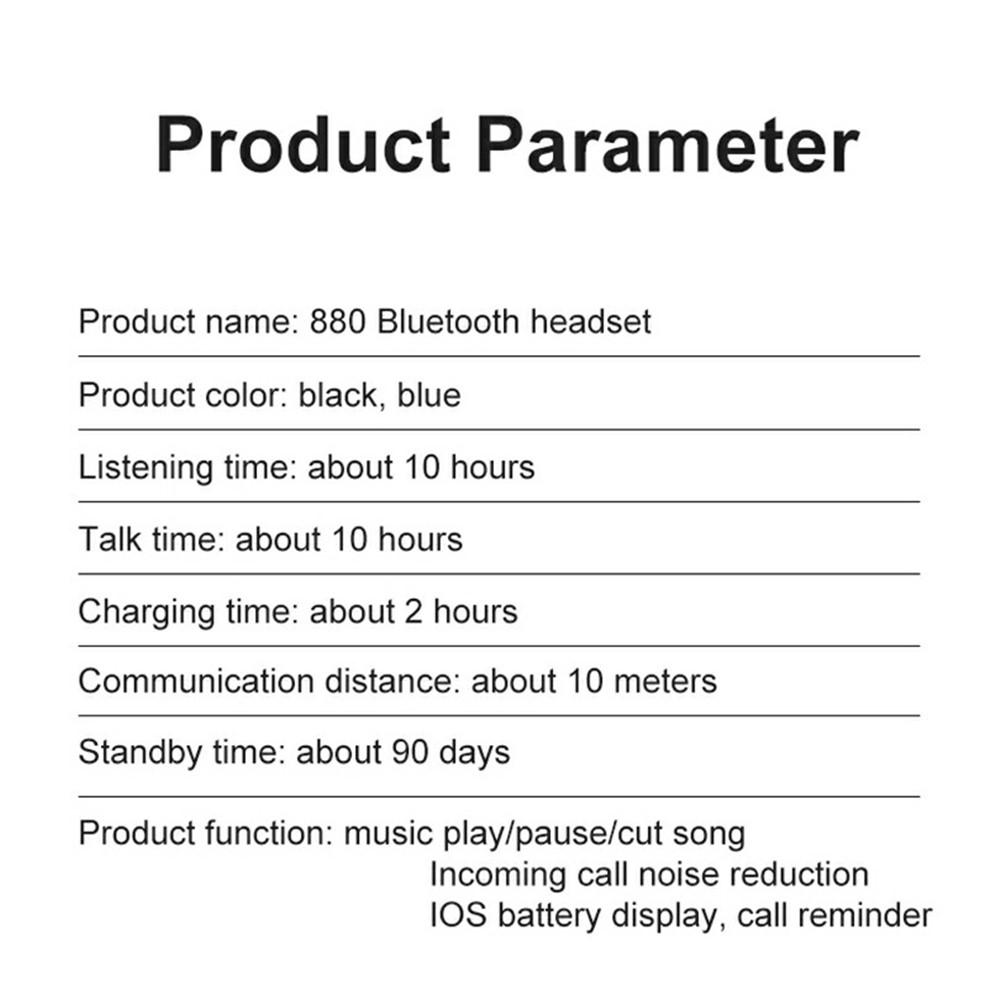 Product Parameter

Product name: 880 Bluetooth headset

Product color: black, blue

Listening time: about 10 hours

Talk time: about 10 hours

Charging time: about 2 hours

Communication distance: about 10 meters

Standby time: about 90 days

Product function: music play/pause/cut song
Incoming call noise reduction
IOS battery display, call reminder